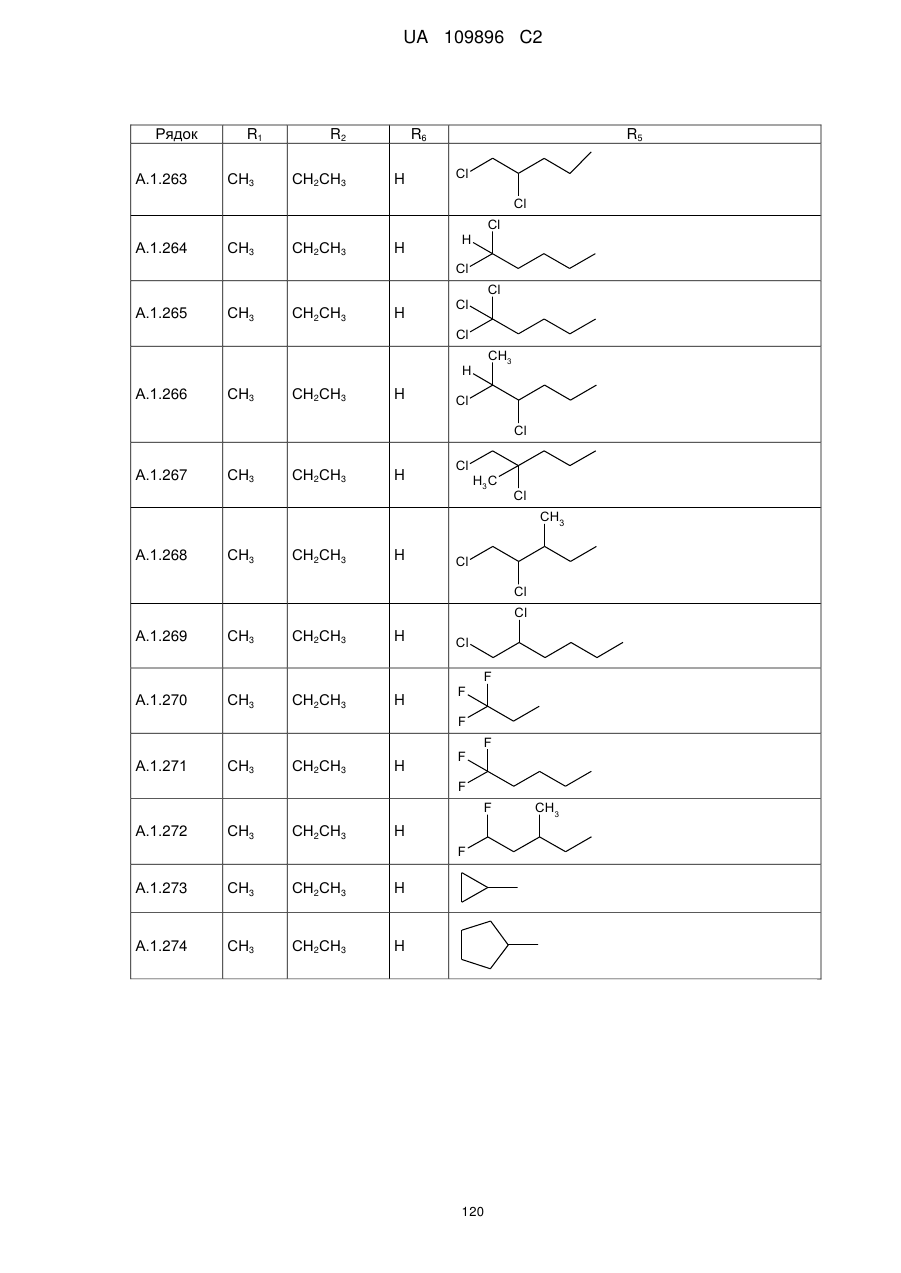 UA 109896 C2

| Рядок | $R_1$ | $R_2$ | $R_6$ | $R_5$ |
|---|---|---|---|---|
| A.1.263 | $CH_3$ | $CH_2CH_3$ | H | Cl Cl |
| A.1.264 | $CH_3$ | $CH_2CH_3$ | H | Cl H Cl |
| A.1.265 | $CH_3$ | $CH_2CH_3$ | H | Cl Cl Cl |
| A.1.266 | $CH_3$ | $CH_2CH_3$ | H | $CH_3$ H Cl Cl |
| A.1.267 | $CH_3$ | $CH_2CH_3$ | H | Cl $H_3C$ Cl |
| A.1.268 | $CH_3$ | $CH_2CH_3$ | H | $CH_3$ Cl Cl |
| A.1.269 | $CH_3$ | $CH_2CH_3$ | H | Cl Cl |
| A.1.270 | $CH_3$ | $CH_2CH_3$ | H | F F F |
| A.1.271 | $CH_3$ | $CH_2CH_3$ | H | F F F |
| A.1.272 | $CH_3$ | $CH_2CH_3$ | H | F $CH_3$ F |
| A.1.273 | $CH_3$ | $CH_2CH_3$ | H | |
| A.1.274 | $CH_3$ | $CH_2CH_3$ | H | |

120